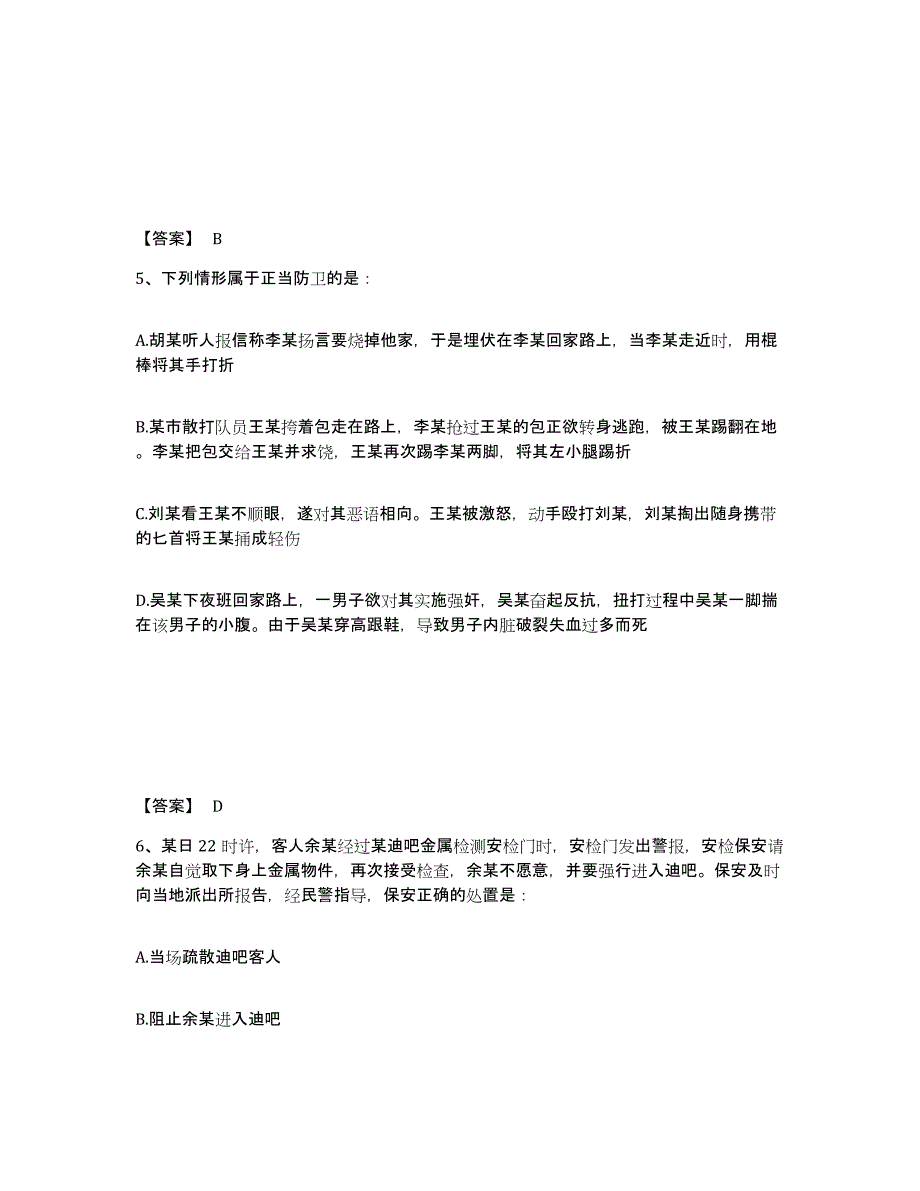 【答案】 B

5、下列情形属于正当防卫的是：

A.胡某听人报信称李某扬言要烧掉他家，于是埋伏在李某回家路上，当李某走近时，用棍棒将其手打折

B.某市散打队员王某挎着包走在路上，李某抢过王某的包正欲转身逃跑，被王某踢翻在地。李某把包交给王某并求饶，王某再次踢李某两脚，将其左小腿踢折

C.刘某看王某不顺眼，遂对其恶语相向。王某被激怒，动手殴打刘某，刘某掏出随身携带的匕首将王某捅成轻伤

D.吴某下夜班回家路上，一男子欲对其实施强奸，吴某奋起反抗，扭打过程中吴某一脚揣在该男子的小腹。由于吴某穿高跟鞋，导致男子内脏破裂失血过多而死

【答案】 D

6、某日 22 时许，客人余某经过某迪吧金属检测安检门时，安检门发出警报，安检保安请余某自觉取下身上金属物件，再次接受检查，余某不愿意，并要强行进入迪吧。保安及时向当地派出所报告，经民警指导，保安正确的处置是：

A.当场疏散迪吧客人

B.阻止余某进入迪吧